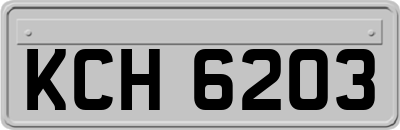 KCH 6203